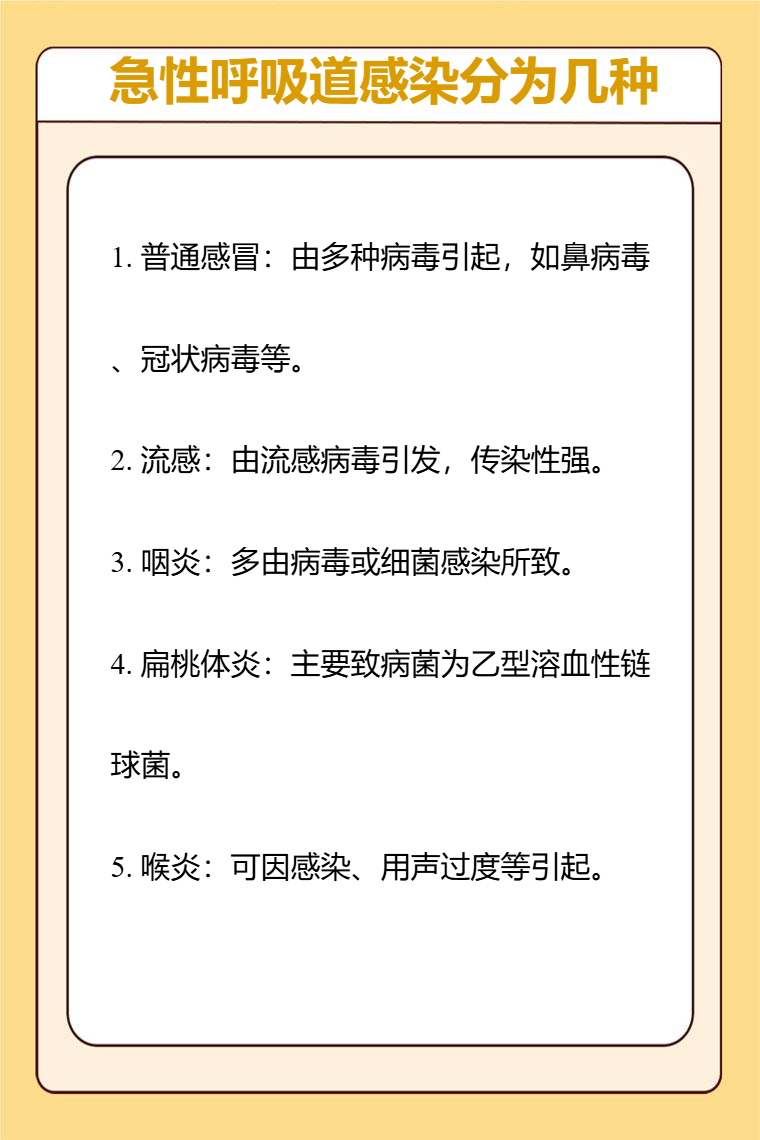 急性呼吸道感染分为几种

1. 普通感冒：由多种病毒引起，如鼻病毒、冠状病毒等。

2. 流感：由流感病毒引发，传染性强。

3. 咽炎：多由病毒或细菌感染所致。

4. 扁桃体炎：主要致病菌为乙型溶血性链球菌。

5. 喉炎：可因感染、用声过度等引起。